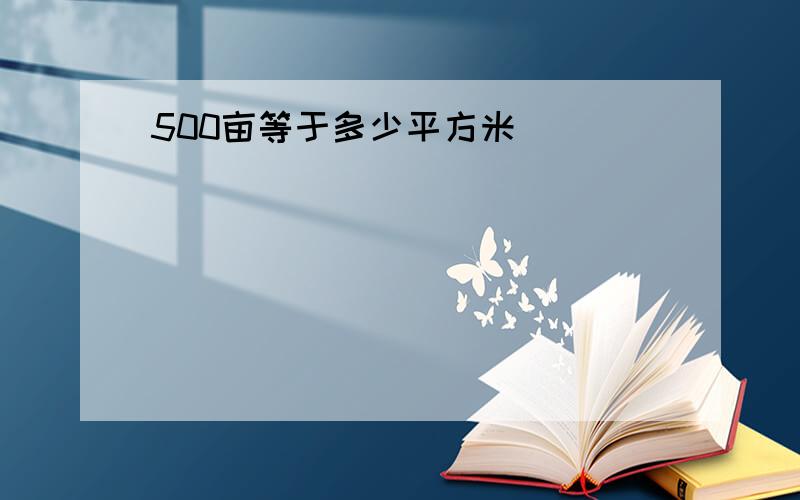 500亩等于多少平方米